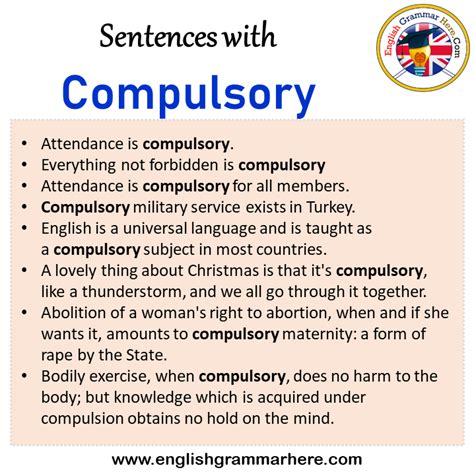 Sentences with

Compulsory

English Grammar Here.Com

• Attendance is compulsory.
• Everything not forbidden is compulsory
• Attendance is compulsory for all members.
• Compulsory military service exists in Turkey.
• English is a universal language and is taught as a compulsory subject in most countries.
• A lovely thing about Christmas is that it's compulsory, like a thunderstorm, and we all go through it together.
• Abolition of a woman's right to abortion, when and if she wants it, amounts to compulsory maternity: a form of rape by the State.
• Bodily exercise, when compulsory, does no harm to the body; but knowledge which is acquired under compulsion obtains no hold on the mind.

www.englishgrammarhere.com